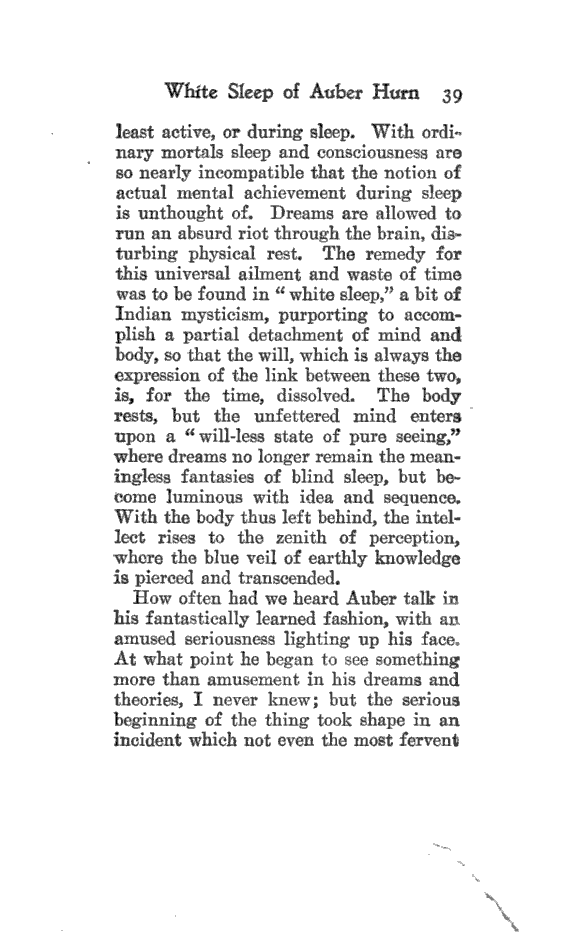 White Sleep of Auber Hurn 39

least active, or during sleep. With ordinary mortals sleep and consciousness are so nearly incompatible that the notion of actual mental achievement during sleep is unthought of. Dreams are allowed to run an absurd riot through the brain, disturbing physical rest. The remedy for this universal ailment and waste of time was to be found in "white sleep," a bit of Indian mysticism, purporting to accomplish a partial detachment of mind and body, so that the will, which is always the expression of the link between these two, is, for the time, dissolved. The body rests, but the unfettered mind enters upon a "will-less state of pure seeing," where dreams no longer remain the meaningless fantasies of blind sleep, but become luminous with idea and sequence. With the body thus left behind, the intellect rises to the zenith of perception, where the blue veil of earthly knowledge is pierced and transcended.

How often had we heard Auber talk in his fantastically learned fashion, with an amused seriousness lighting up his face. At what point he began to see something more than amusement in his dreams and theories, I never knew; but the serious beginning of the thing took shape in an incident which not even the most fervent